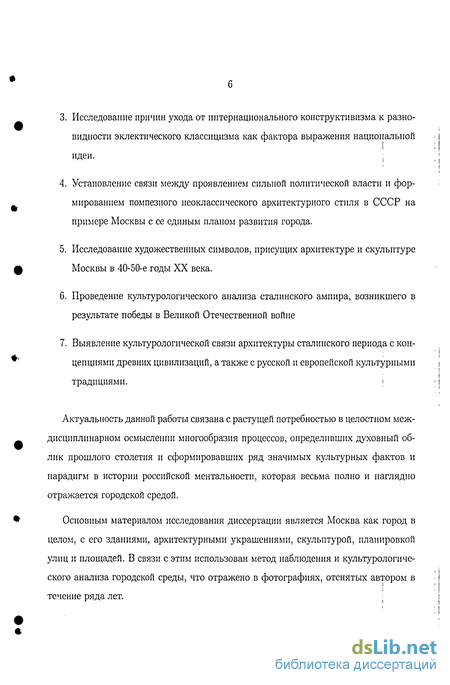 6

3. Исследование причин ухода от интернационального конструктивизма к разновидности эклектического классицизма как фактора выражения национальной идеи.

4. Установление связи между проявлением сильной политической власти и формированием помпезного неоклассического архитектурного стиля в СССР на примере Москвы с ее единым планом развития города.

5. Исследование художественных символов, присущих архитектуре и скульптуре Москвы в 40-50-е годы XX века.

6. Проведение культурологического анализа сталинского ампира, возникшего в результате победы в Великой Отечественной войне

7. Выявление культурологической связи архитектуры сталинского периода с концепциями древних цивилизаций, а также с русской и европейской культурными традициями.

Актуальность данной работы связана с растущей потребностью в целостном междисциплинарном осмыслении многообразия процессов, определивших духовный облик прошлого столетия и сформировавших ряд значимых культурных фактов и парадигм в истории российской ментальности, которая весьма полно и наглядно отражается городской средой.

Основным материалом исследования диссертации является Москва как город в целом, с его зданиями, архитектурными украшениями, скульптурой, планировкой улиц и площадей. В связи с этим использован метод наблюдения и культурологического анализа городской среды, что отражено в фотографиях, отснятых автором в течение ряда лет.

dsLib.net
библиотека диссертаций